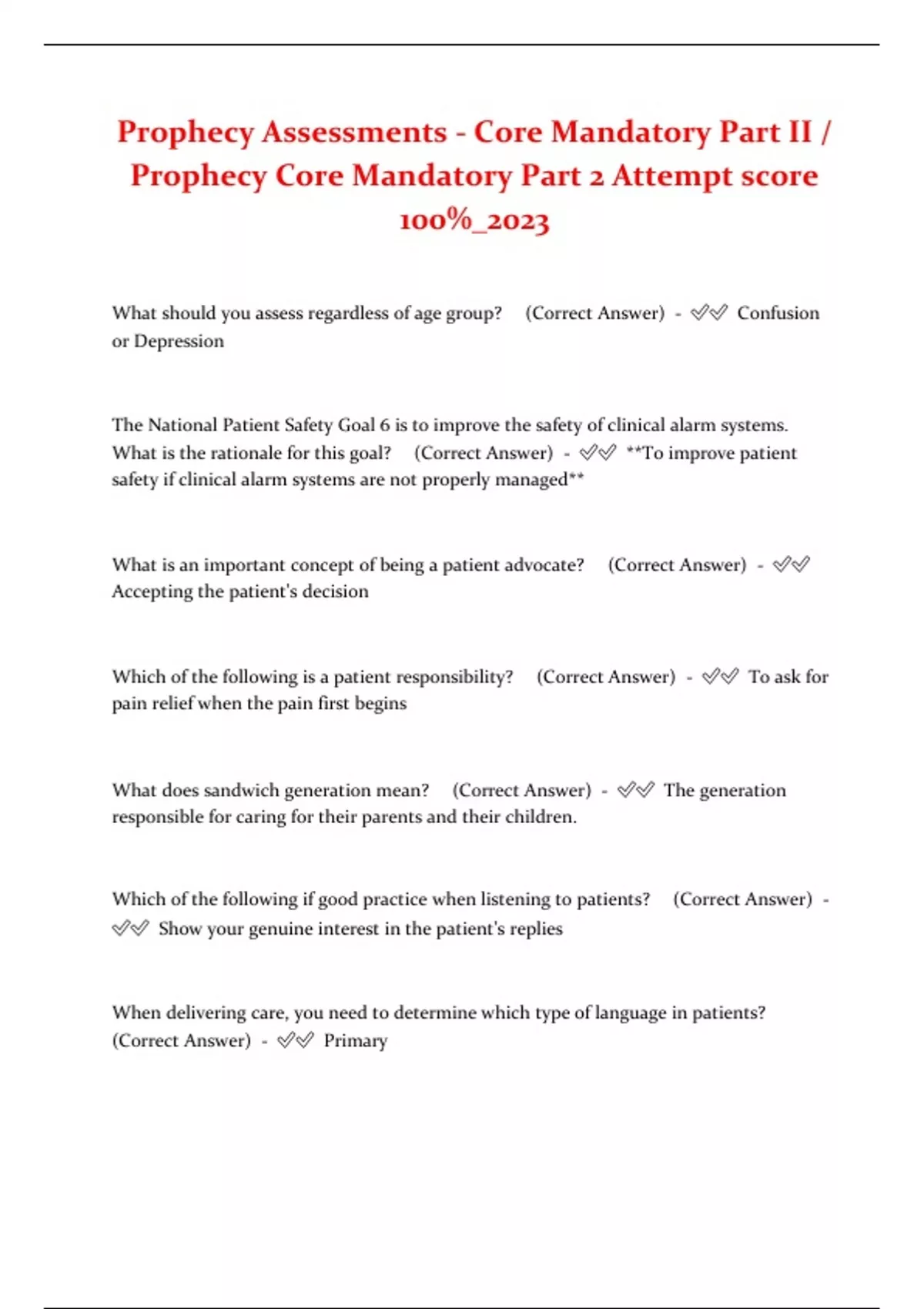 Prophecy Assessments - Core Mandatory Part II / Prophecy Core Mandatory Part 2 Attempt score 100%_2023

What should you assess regardless of age group? (Correct Answer) - ✅✅ Confusion or Depression

The National Patient Safety Goal 6 is to improve the safety of clinical alarm systems. What is the rationale for this goal? (Correct Answer) - ✅✅ **To improve patient safety if clinical alarm systems are not properly managed**

What is an important concept of being a patient advocate? (Correct Answer) - ✅✅ Accepting the patient's decision

Which of the following is a patient responsibility? (Correct Answer) - ✅✅ To ask for pain relief when the pain first begins

What does sandwich generation mean? (Correct Answer) - ✅✅ The generation responsible for caring for their parents and their children.

Which of the following if good practice when listening to patients? (Correct Answer) - ✅✅ Show your genuine interest in the patient's replies

When delivering care, you need to determine which type of language in patients? (Correct Answer) - ✅✅ Primary